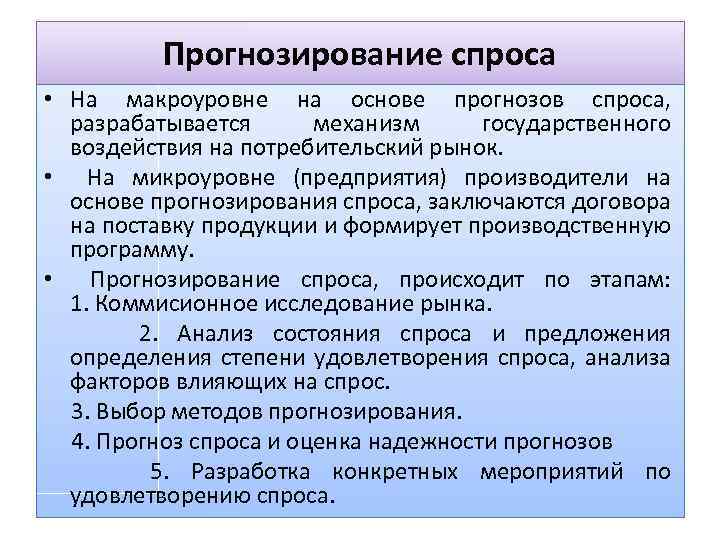 Прогнозирование спроса

• На макроуровне на основе прогнозов спроса, разрабатывается механизм государственного воздействия на потребительский рынок.

• На микроуровне (предприятия) производители на основе прогнозирования спроса, заключаются договора на поставку продукции и формирует производственную программу.

• Прогнозирование спроса, происходит по этапам: 1. Коммисионное исследование рынка.

2. Анализ состояния спроса и предложения определения степени удовлетворения спроса, анализа факторов влияющих на спрос.

3. Выбор методов прогнозирования.

4. Прогноз спроса и оценка надежности прогнозов

5. Разработка конкретных мероприятий по удовлетворению спроса.